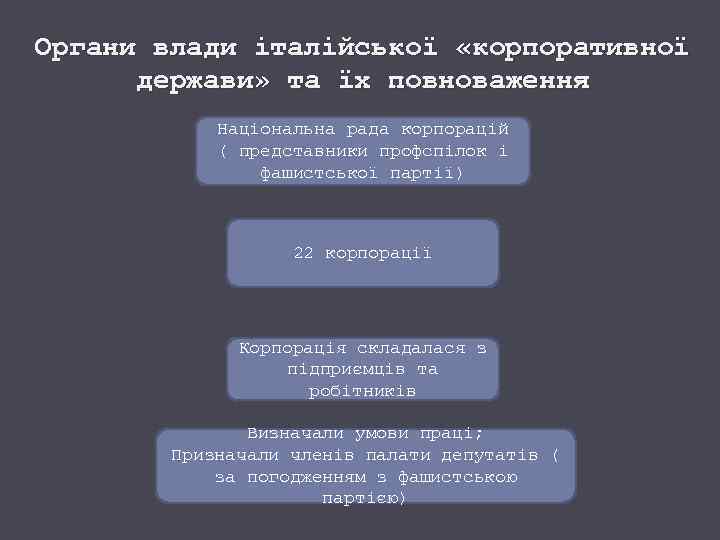 Органи влади італійської «корпоративної держави» та їх повноваження

Національна рада корпорацій ( представники профспілок і фашистської партії)

22 корпорації

Корпорація складалася з підприємців та робітників

Визначали умови праці;
Призначали членів палати депутатів ( за погодженням з фашистською партією)